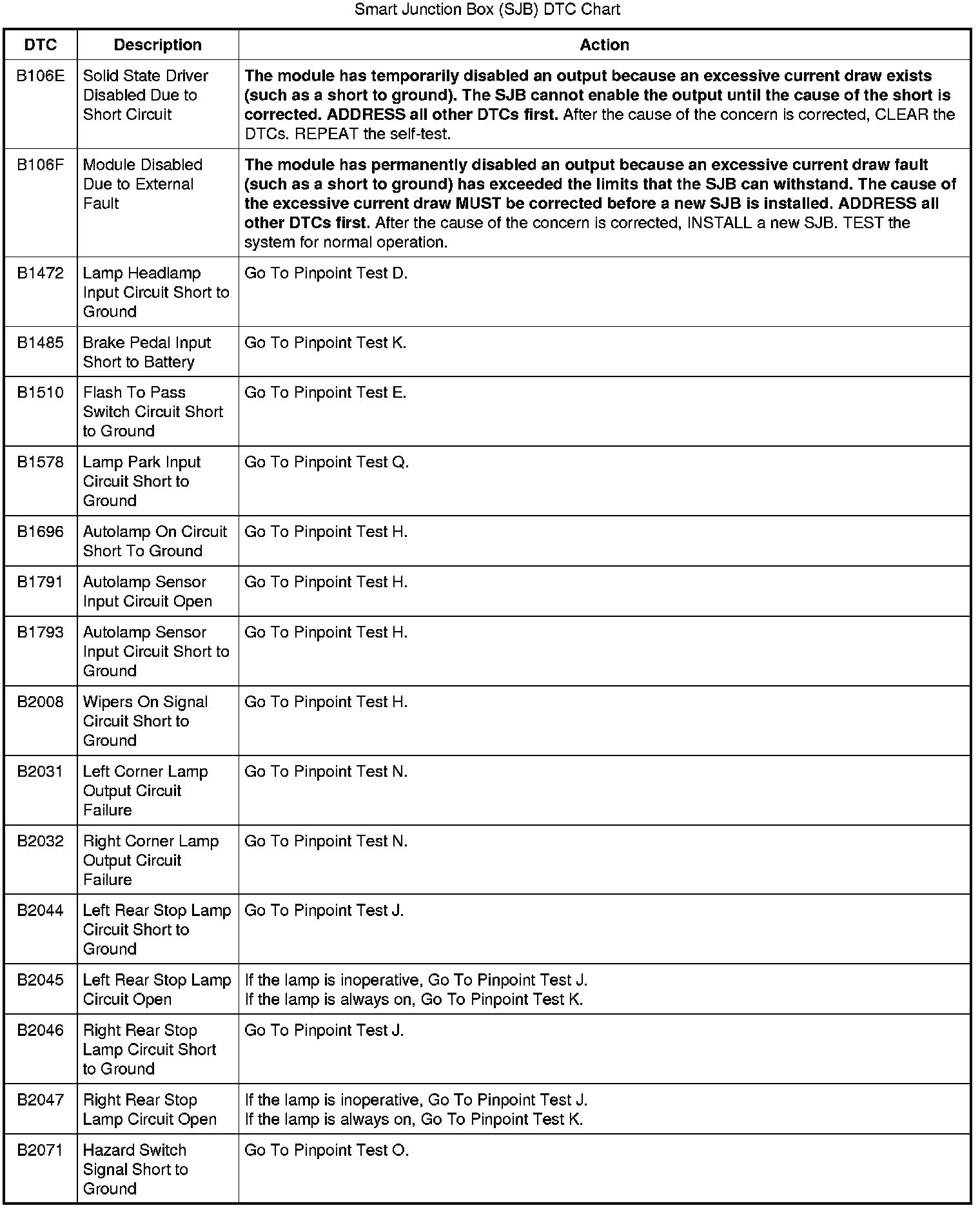 Smart Junction Box (SJB) DTC Chart

| DTC | Description | Action |
|---|---|---|
| B106E | Solid State Driver Disabled Due to Short Circuit | The module has temporarily disabled an output because an excessive current draw exists (such as a short to ground). The SJB cannot enable the output until the cause of the short is corrected. ADDRESS all other DTCs first. After the cause of the concern is corrected, CLEAR the DTCs. REPEAT the self-test. |
| B106F | Module Disabled Due to External Fault | The module has permanently disabled an output because an excessive current draw fault (such as a short to ground) has exceeded the limits that the SJB can withstand. The cause of the excessive current draw MUST be corrected before a new SJB is installed. ADDRESS all other DTCs first. After the cause of the concern is corrected, INSTALL a new SJB. TEST the system for normal operation. |
| B1472 | Lamp Headlamp Input Circuit Short to Ground | Go To Pinpoint Test D. |
| B1485 | Brake Pedal Input Short to Battery | Go To Pinpoint Test K. |
| B1510 | Flash To Pass Switch Circuit Short to Ground | Go To Pinpoint Test E. |
| B1578 | Lamp Park Input Circuit Short to Ground | Go To Pinpoint Test Q. |
| B1696 | Autolamp On Circuit Short To Ground | Go To Pinpoint Test H. |
| B1791 | Autolamp Sensor Input Circuit Open | Go To Pinpoint Test H. |
| B1793 | Autolamp Sensor Input Circuit Short to Ground | Go To Pinpoint Test H. |
| B2008 | Wipers On Signal Circuit Short to Ground | Go To Pinpoint Test H. |
| B2031 | Left Corner Lamp Output Circuit Failure | Go To Pinpoint Test N. |
| B2032 | Right Corner Lamp Output Circuit Failure | Go To Pinpoint Test N. |
| B2044 | Left Rear Stop Lamp Circuit Short to Ground | Go To Pinpoint Test J. |
| B2045 | Left Rear Stop Lamp Circuit Open | If the lamp is inoperative, Go To Pinpoint Test J. If the lamp is always on, Go To Pinpoint Test K. |
| B2046 | Right Rear Stop Lamp Circuit Short to Ground | Go To Pinpoint Test J. |
| B2047 | Right Rear Stop Lamp Circuit Open | If the lamp is inoperative, Go To Pinpoint Test J. If the lamp is always on, Go To Pinpoint Test K. |
| B2071 | Hazard Switch Signal Short to Ground | Go To Pinpoint Test O. |